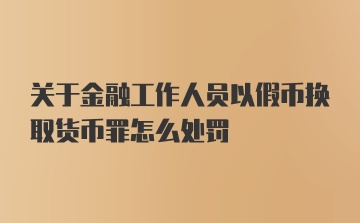 关于金融工作人员以假币换取货币罪怎么处罚